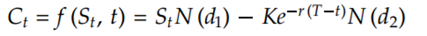 $C_t = f(S_t, t) = S_t N(d_1) - Ke^{-r(T-t)} N(d_2)$